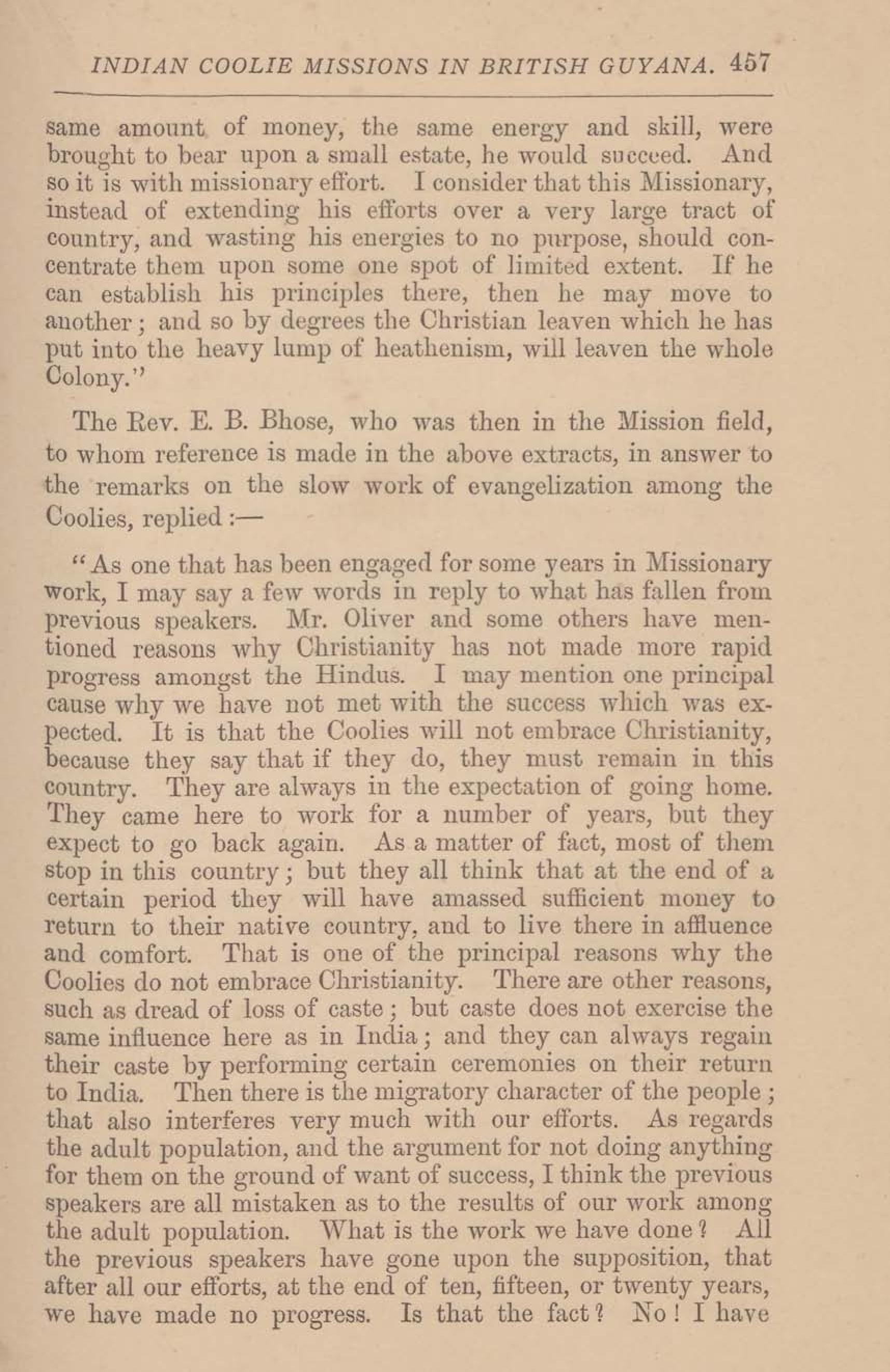 INDIAN COOLIE MISSIONS IN BRITISH GUYANA. 457

same amount of money, the same energy and skill, were brought to bear upon a small estate, he would succeed. And so it is with missionary effort. I consider that this Missionary, instead of extending his efforts over a very large tract of country, and wasting his energies to no purpose, should concentrate them upon some one spot of limited extent. If he can establish his principles there, then he may move to another; and so by degrees the Christian leaven which he has put into the heavy lump of heathenism, will leaven the whole Colony."

The Rev. E. B. Bhose, who was then in the Mission field, to whom reference is made in the above extracts, in answer to the remarks on the slow work of evangelization among the Coolies, replied:—

"As one that has been engaged for some years in Missionary work, I may say a few words in reply to what has fallen from previous speakers. Mr. Oliver and some others have mentioned reasons why Christianity has not made more rapid progress amongst the Hindus. I may mention one principal cause why we have not met with the success which was expected. It is that the Coolies will not embrace Christianity, because they say that if they do, they must remain in this country. They are always in the expectation of going home. They came here to work for a number of years, but they expect to go back again. As a matter of fact, most of them stop in this country; but they all think that at the end of a certain period they will have amassed sufficient money to return to their native country, and to live there in affluence and comfort. That is one of the principal reasons why the Coolies do not embrace Christianity. There are other reasons, such as dread of loss of caste; but caste does not exercise the same influence here as in India; and they can always regain their caste by performing certain ceremonies on their return to India. Then there is the migratory character of the people; that also interferes very much with our efforts. As regards the adult population, and the argument for not doing anything for them on the ground of want of success, I think the previous speakers are all mistaken as to the results of our work among the adult population. What is the work we have done? All the previous speakers have gone upon the supposition, that after all our efforts, at the end of ten, fifteen, or twenty years, we have made no progress. Is that the fact? No! I have